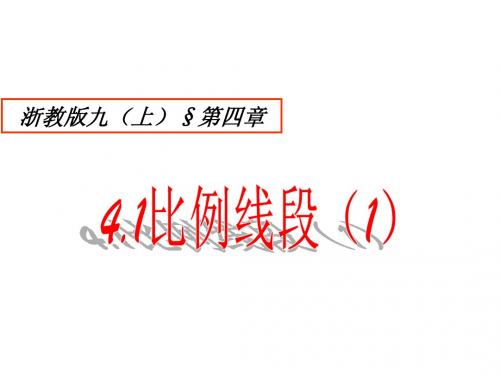 浙教版九（上）§第四章

4.1比例线段（1）